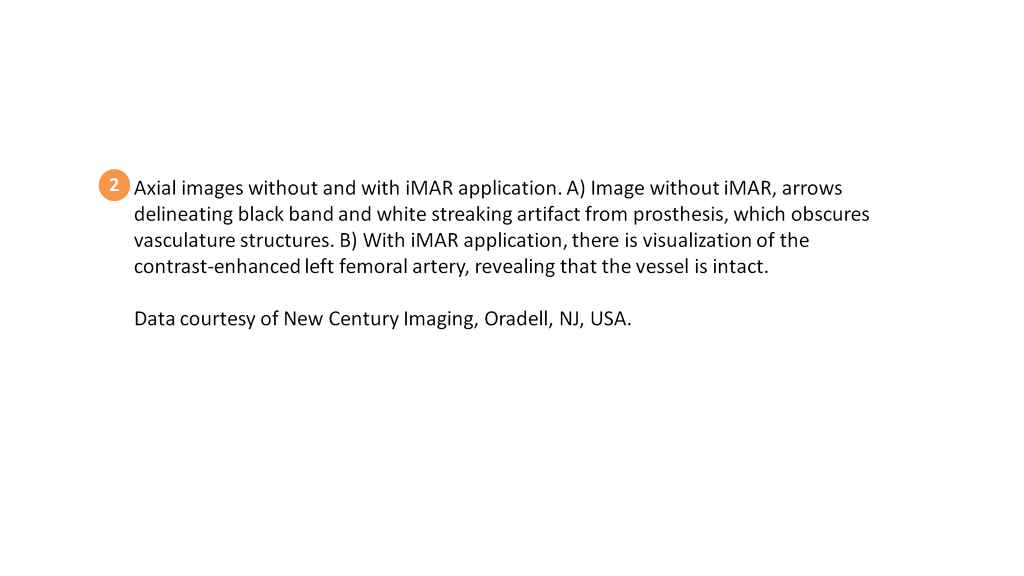 2 Axial images without and with iMAR application. A) Image without iMAR, arrows delineating black band and white streaking artifact from prosthesis, which obscures vasculature structures. B) With iMAR application, there is visualization of the contrast-enhanced left femoral artery, revealing that the vessel is intact.

Data courtesy of New Century Imaging, Oradell, NJ, USA.